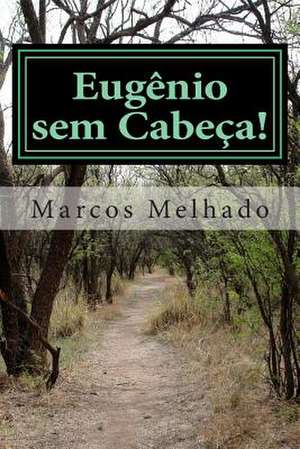 Eugênio sem Cabeça!

Marcos Melhado